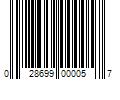 0 28699 00005 7